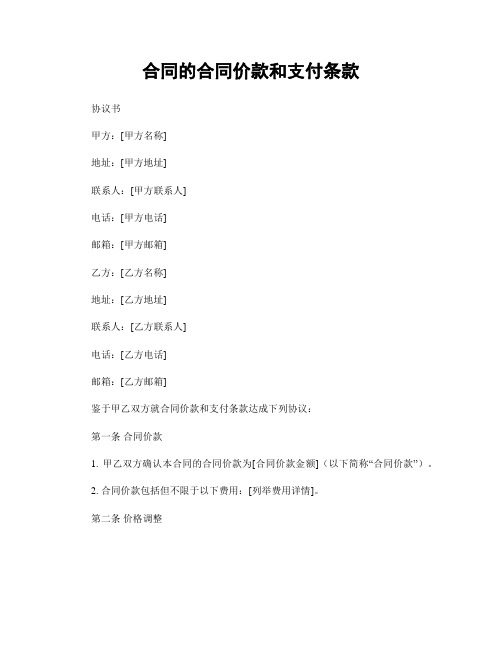 合同的合同价款和支付条款

协议书

甲方：[甲方名称]

地址：[甲方地址]

联系人：[甲方联系人]

电话：[甲方电话]

邮箱：[甲方邮箱]

乙方：[乙方名称]

地址：[乙方地址]

联系人：[乙方联系人]

电话：[乙方电话]

邮箱：[乙方邮箱]

鉴于甲乙双方就合同价款和支付条款达成下列协议：

第一条 合同价款

1. 甲乙双方确认本合同的合同价款为[合同价款金额]（以下简称“合同价款”）。

2. 合同价款包括但不限于以下费用：[列举费用详情]。

第二条 价格调整